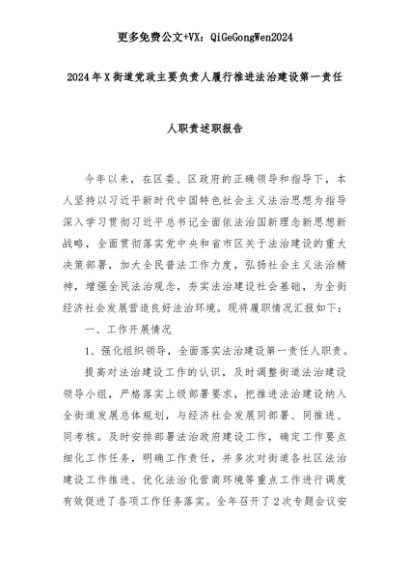 更多免费公文+VX：QiGeGongWen2024

2024年X街道党政主要负责人履行推进法治建设第一责任

人职责述职报告

今年以来，在区委、区政府的正确领导和指导下，本人坚持以习近平新时代中国特色社会主义法治思想为指导深入学习贯彻习近平总书记全面依法治国新理念新思想新战略，全面贯彻落实党中央和省市区关于法治建设的重大决策部署，加大全民普法工作力度，弘扬社会主义法治精神，增强全民法治观念，夯实法治建设社会基础，为全街经济社会发展营造良好法治环境。现将履职情况汇报如下：

一、工作开展情况

1、强化组织领导，全面落实法治建设第一责任人职责。

提高对法治建设工作的认识，及时调整街道法治建设领导小组，严格落实上级部署要求，把推进法治建设纳入全街道发展总体规划，与经济社会发展同部署、同推进、同考核。及时安排部署法治政府建设工作，确定工作要点细化工作任务，明确工作责任，并多次对街道各社区法治建设工作推进、优化法治化营商环境等重点工作进行调度有效促进了各项工作任务落实。全年召开了2次专题会议安